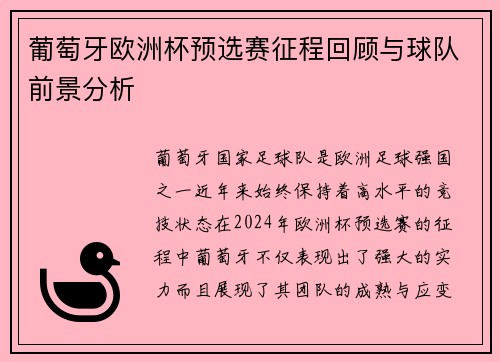 葡萄牙欧洲杯预选赛征程回顾与球队前景分析

葡萄牙国家足球队是欧洲足球强国之一近年来始终保持着高水平的竞技状态在2024年欧洲杯预选赛的征程中葡萄牙不仅表现出了强大的实力而且展现了其团队的成熟与应变